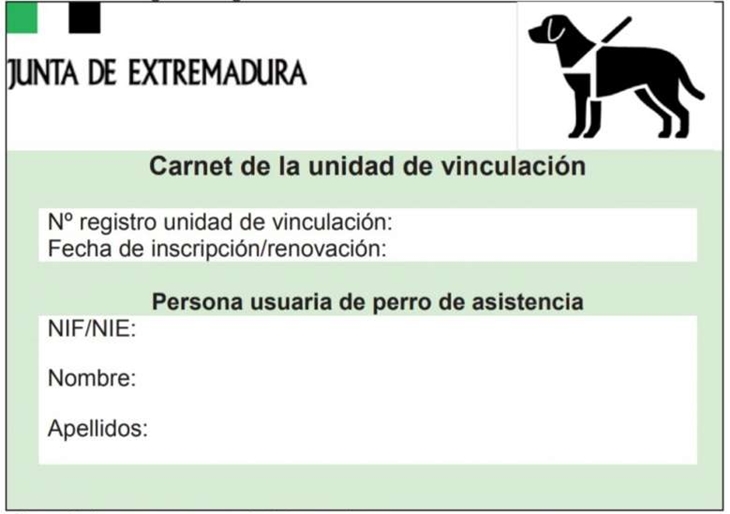 JUNTA DE EXTREMADURA

Carnet de la unidad de vinculación

Nº registro unidad de vinculación:
Fecha de inscripción/renovación:

Persona usuaria de perro de asistencia

NIF/NIE:

Nombre:

Apellidos: